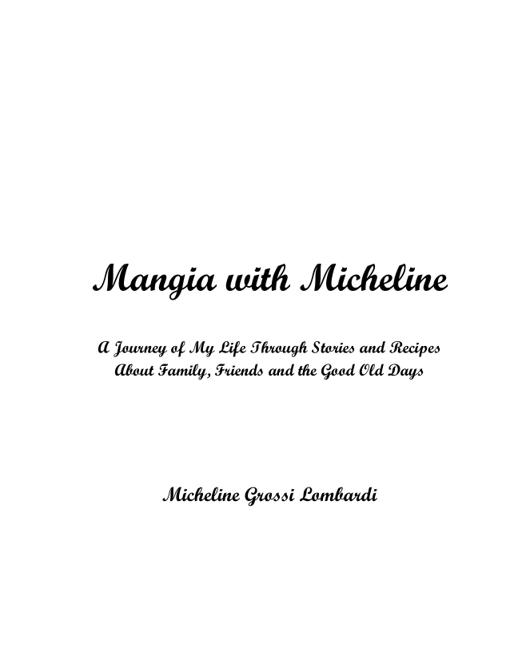 Mangia with Micheline

A Journey of My Life Through Stories and Recipes About Family, Friends and the Good Old Days

Micheline Grossi Lombardi